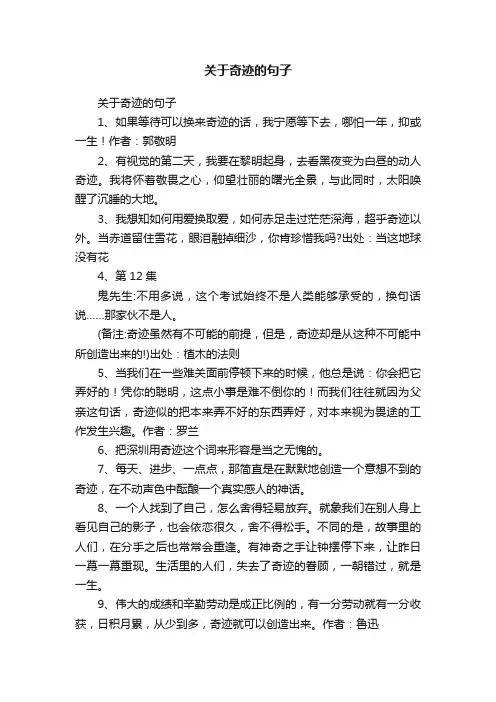 关于奇迹的句子

关于奇迹的句子

1、如果等待可以换来奇迹的话，我宁愿等下去，哪怕一年，抑或一生！作者：郭敬明

2、有视觉的第二天，我要在黎明起身，去看黑夜变为白昼的动人奇迹。我将怀着敬畏之心，仰望壮丽的曙光全景，与此同时，太阳唤醒了沉睡的大地。

3、我想知如何用爱换取爱，如何赤足走过茫茫深海，超乎奇迹以外。当赤道留住雪花，眼泪融掉细沙，你肯珍惜我吗?出处：当这地球没有花

4、第 12 集

鬼先生:不用多说，这个考试始终不是人类能够承受的，换句话说……那家伙不是人。

(备注:奇迹虽然有不可能的前提，但是，奇迹却是从这种不可能中所创造出来的!)出处：植木的法则

5、当我们在一些难关面前停顿下来的时候，他总是说：你会把它弄好的！凭你的聪明，这点小事是难不倒你的！而我们往往就因为父亲这句话，奇迹似的把本来弄不好的东西弄好，对本来视为畏途的工作发生兴趣。作者：罗兰

6、把深圳用奇迹这个词来形容是当之无愧的。

7、每天、进步、一点点，那简直是在默默地创造一个意想不到的奇迹，在不动声色中酝酿一个真实感人的神话。

8、一个人找到了自己，怎么舍得轻易放弃。就象我们在别人身上看见自己的影子，也会依恋很久，舍不得松手。不同的是，故事里的人们，在分手之后也常常会重逢。有神奇之手让钟摆停下来，让昨日一幕一幕重现。生活里的人们，失去了奇迹的眷顾，一朝错过，就是一生。

9、伟大的成绩和辛勤劳动是成正比例的，有一分劳动就有一分收获，日积月累，从少到多，奇迹就可以创造出来。作者：鲁迅